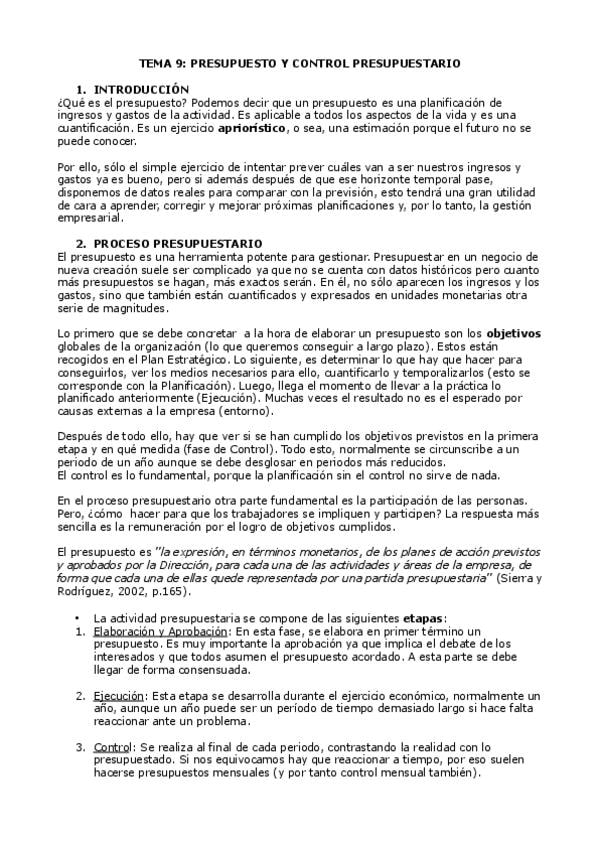 TEMA 9: PRESUPUESTO Y CONTROL PRESUPUESTARIO

1. INTRODUCCIÓN
¿Qué es el presupuesto? Podemos decir que un presupuesto es una planificación de ingresos y gastos de la actividad. Es aplicable a todos los aspectos de la vida y es una cuantificación. Es un ejercicio apriorístico, o sea, una estimación porque el futuro no se puede conocer.

Por ello, sólo el simple ejercicio de intentar prever cuáles van a ser nuestros ingresos y gastos ya es bueno, pero si además después de que ese horizonte temporal pase, disponemos de datos reales para comparar con la previsión, esto tendrá una gran utilidad de cara a aprender, corregir y mejorar próximas planificaciones y, por lo tanto, la gestión empresarial.

2. PROCESO PRESUPUESTARIO
El presupuesto es una herramienta potente para gestionar. Presupuestar en un negocio de nueva creación suele ser complicado ya que no se cuenta con datos históricos pero cuanto más presupuestos se hagan, más exactos serán. En él, no sólo aparecen los ingresos y los gastos, sino que también están cuantificados y expresados en unidades monetarias otra serie de magnitudes.

Lo primero que se debe concretar a la hora de elaborar un presupuesto son los objetivos globales de la organización (lo que queremos conseguir a largo plazo). Estos están recogidos en el Plan Estratégico. Lo siguiente, es determinar lo que hay que hacer para conseguirlos, ver los medios necesarios para ello, cuantificarlo y temporalizarlos (esto se corresponde con la Planificación). Luego, llega el momento de llevar a la práctica lo planificado anteriormente (Ejecución). Muchas veces el resultado no es el esperado por causas externas a la empresa (entorno).

Después de todo ello, hay que ver si se han cumplido los objetivos previstos en la primera etapa y en qué medida (fase de Control). Todo esto, normalmente se circunscribe a un periodo de un año aunque se debe desglosar en periodos más reducidos.
El control es lo fundamental, porque la planificación sin el control no sirve de nada.

En el proceso presupuestario otra parte fundamental es la participación de las personas. Pero, ¿cómo hacer para que los trabajadores se impliquen y participen? La respuesta más sencilla es la remuneración por el logro de objetivos cumplidos.

El presupuesto es "la expresión, en términos monetarios, de los planes de acción previstos y aprobados por la Dirección, para cada una de las actividades y áreas de la empresa, de forma que cada una de ellas quede representada por una partida presupuestaria" (Sierra y Rodríguez, 2002, p.165).

• La actividad presupuestaria se compone de las siguientes etapas:
1. Elaboración y Aprobación: En esta fase, se elabora en primer término un presupuesto. Es muy importante la aprobación ya que implica el debate de los interesados y que todos asumen el presupuesto acordado. A esta parte se debe llegar de forma consensuada.

2. Ejecución: Esta etapa se desarrolla durante el ejercicio económico, normalmente un año, aunque un año puede ser un periodo de tiempo demasiado largo si hace falta reaccionar ante un problema.

3. Control: Se realiza al final de cada periodo, contrastando la realidad con lo presupuestado. Si nos equivocamos hay que reaccionar a tiempo, por eso suelen hacerse presupuestos mensuales (y por tanto control mensual también).